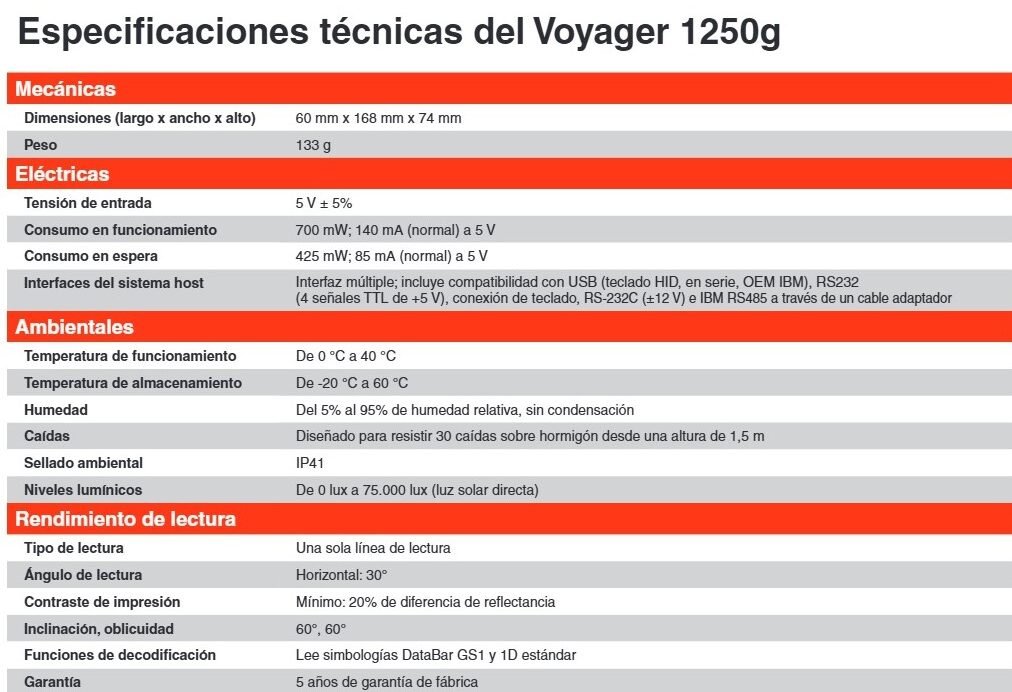 Especificaciones técnicas del Voyager 1250g

| Mecánicas | |
|---|---|
| Dimensiones (largo x ancho x alto) | 60 mm x 168 mm x 74 mm |
| Peso | 133 g |
| **Eléctricas** | |
| Tensión de entrada | 5 V ± 5% |
| Consumo en funcionamiento | 700 mW; 140 mA (normal) a 5 V |
| Consumo en espera | 425 mW; 85 mA (normal) a 5 V |
| Interfaces del sistema host | Interfaz múltiple; incluye compatibilidad con USB (teclado HID, en serie, OEM IBM), RS232 (4 señales TTL de +5 V), conexión de teclado, RS-232C (±12 V) e IBM RS485 a través de un cable adaptador |
| **Ambientales** | |
| Temperatura de funcionamiento | De 0 °C a 40 °C |
| Temperatura de almacenamiento | De -20 °C a 60 °C |
| Humedad | Del 5% al 95% de humedad relativa, sin condensación |
| Caídas | Diseñado para resistir 30 caídas sobre hormigón desde una altura de 1,5 m |
| Sellado ambiental | IP41 |
| Niveles lumínicos | De 0 lux a 75.000 lux (luz solar directa) |
| **Rendimiento de lectura** | |
| Tipo de lectura | Una sola línea de lectura |
| Ángulo de lectura | Horizontal: 30° |
| Contraste de impresión | Mínimo: 20% de diferencia de reflectancia |
| Inclinación, oblicuidad | 60°, 60° |
| Funciones de decodificación | Lee simbologías DataBar GS1 y 1D estándar |
| Garantía | 5 años de garantía de fábrica |